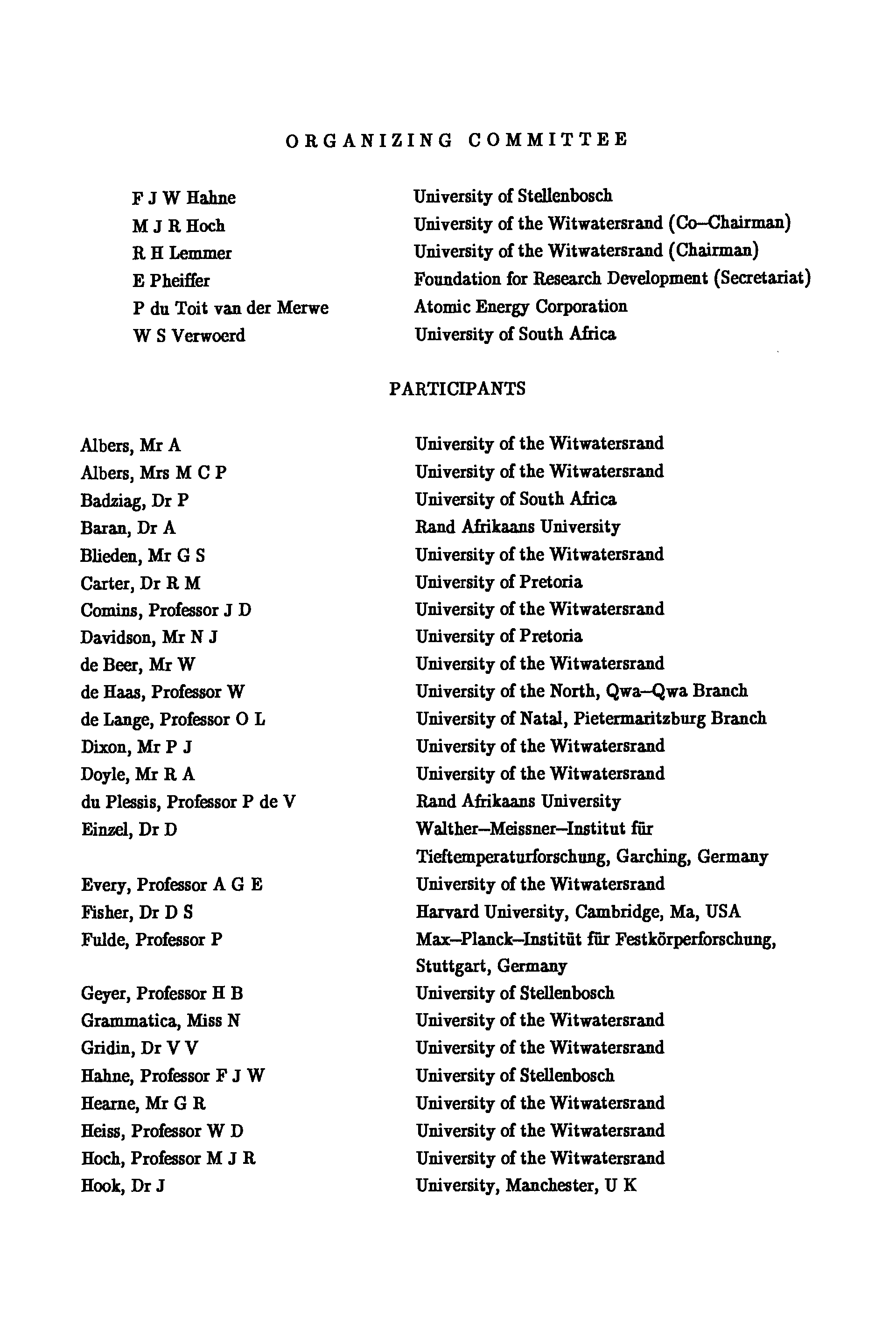 ORGANIZING COMMITTEE

| | |
|---|---|
| F J W Hahne | University of Stellenbosch |
| M J R Hoch | University of the Witwatersrand (Co–Chairman) |
| R H Lemmer | University of the Witwatersrand (Chairman) |
| E Pheiffer | Foundation for Research Development (Secretariat) |
| P du Toit van der Merwe | Atomic Energy Corporation |
| W S Verwoerd | University of South Africa |

PARTICIPANTS

| | |
|---|---|
| Albers, Mr A | University of the Witwatersrand |
| Albers, Mrs M C P | University of the Witwatersrand |
| Badziag, Dr P | University of South Africa |
| Baran, Dr A | Rand Afrikaans University |
| Blieden, Mr G S | University of the Witwatersrand |
| Carter, Dr R M | University of Pretoria |
| Comins, Professor J D | University of the Witwatersrand |
| Davidson, Mr N J | University of Pretoria |
| de Beer, Mr W | University of the Witwatersrand |
| de Haas, Professor W | University of the North, Qwa–Qwa Branch |
| de Lange, Professor O L | University of Natal, Pietermaritzburg Branch |
| Dixon, Mr P J | University of the Witwatersrand |
| Doyle, Mr R A | University of the Witwatersrand |
| du Plessis, Professor P de V | Rand Afrikaans University |
| Einzel, Dr D | Walther–Meissner–Institut für Tieftemperaturforschung, Garching, Germany |
| Every, Professor A G E | University of the Witwatersrand |
| Fisher, Dr D S | Harvard University, Cambridge, Ma, USA |
| Fulde, Professor P | Max–Planck–Institüt für Festkörperforschung, Stuttgart, Germany |
| Geyer, Professor H B | University of Stellenbosch |
| Grammatica, Miss N | University of the Witwatersrand |
| Gridin, Dr V V | University of the Witwatersrand |
| Hahne, Professor F J W | University of Stellenbosch |
| Hearne, Mr G R | University of the Witwatersrand |
| Heiss, Professor W D | University of the Witwatersrand |
| Hoch, Professor M J R | University of the Witwatersrand |
| Hook, Dr J | University, Manchester, U K |